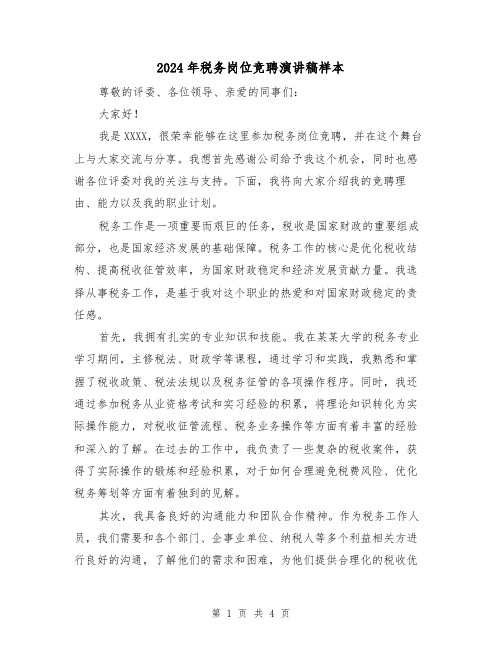 2024年税务岗位竞聘演讲稿样本

尊敬的评委、各位领导、亲爱的同事们：

大家好！

我是XXXX，很荣幸能够在这里参加税务岗位竞聘，并在这个舞台上与大家交流与分享。我想首先感谢公司给予我这个机会，同时也感谢各位评委对我的关注与支持。下面，我将向大家介绍我的竞聘理由、能力以及我的职业计划。

税务工作是一项重要而艰巨的任务，税收是国家财政的重要组成部分，也是国家经济发展的基础保障。税务工作的核心是优化税收结构、提高税收征管效率，为国家财政稳定和经济发展贡献力量。我选择从事税务工作，是基于我对这个职业的热爱和对国家财政稳定的责任感。

首先，我拥有扎实的专业知识和技能。我在某某大学的税务专业学习期间，主修税法、财政学等课程，通过学习和实践，我熟悉和掌握了税收政策、税法法规以及税务征管的各项操作程序。同时，我还通过参加税务从业资格考试和实习经验的积累，将理论知识转化为实际操作能力，对税收征管流程、税务业务操作等方面有着丰富的经验和深入的了解。在过去的工作中，我负责了一些复杂的税收案件，获得了实际操作的锻炼和经验积累，对于如何合理避免税费风险、优化税务筹划等方面有着独到的见解。

其次，我具备良好的沟通能力和团队合作精神。作为税务工作人员，我们需要和各个部门、企事业单位、纳税人等多个利益相关方进行良好的沟通，了解他们的需求和困难，为他们提供合理化的税收优

第 1 页 共 4 页